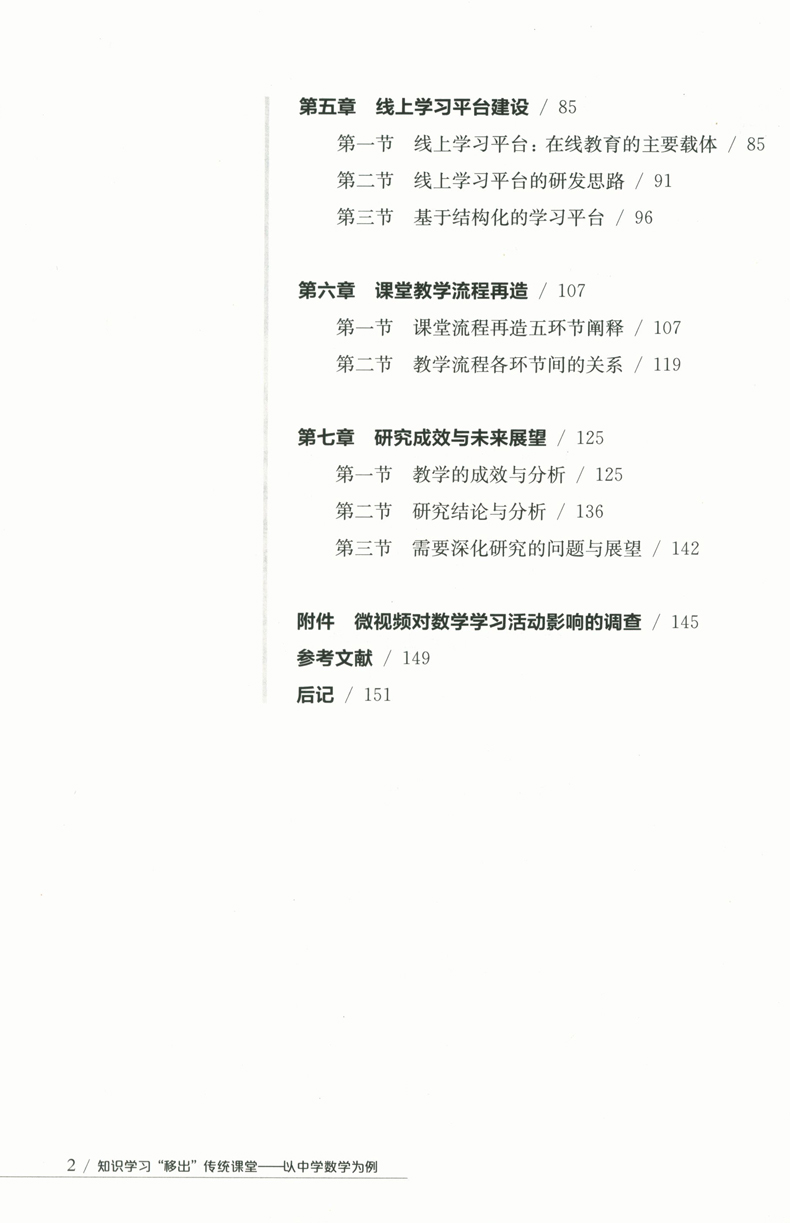 第五章 线上学习平台建设 / 85

第一节 线上学习平台：在线教育的主要载体 / 85

第二节 线上学习平台的研发思路 / 91

第三节 基于结构化的学习平台 / 96

第六章 课堂教学流程再造 / 107

第一节 课堂流程再造五环节阐释 / 107

第二节 教学流程各环节间的关系 / 119

第七章 研究成效与未来展望 / 125

第一节 教学的成效与分析 / 125

第二节 研究结论与分析 / 136

第三节 需要深化研究的问题与展望 / 142

附件 微视频对数学学习活动影响的调查 / 145

参考文献 / 149

后记 / 151

2 / 知识学习“移出”传统课堂——以中学数学为例